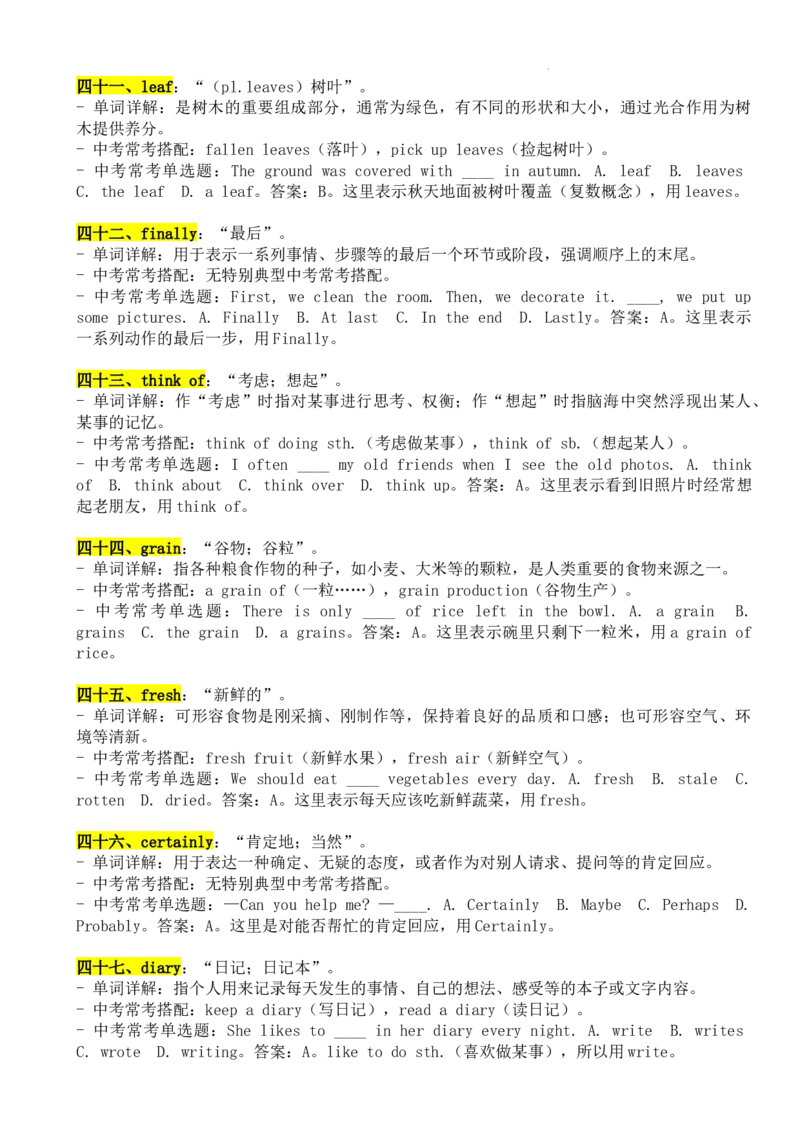 四十一、leaf：“（pl.leaves）树叶”。
- 单词详解：是树木的重要组成部分，通常为绿色，有不同的形状和大小，通过光合作用为树木提供养分。
- 中考常考搭配：fallen leaves（落叶），pick up leaves（捡起树叶）。
- 中考常考单选题：The ground was covered with ____ in autumn. A. leaf B. leaves C. the leaf D. a leaf。答案：B。这里表示秋天地面被树叶覆盖（复数概念），用leaves。

四十二、finally：“最后”。
- 单词详解：用于表示一系列事情、步骤等的最后一个环节或阶段，强调顺序上的末尾。
- 中考常考搭配：无特别典型中考常考搭配。
- 中考常考单选题：First, we clean the room. Then, we decorate it. ____, we put up some pictures. A. Finally B. At last C. In the end D. Lastly。答案：A。这里表示一系列动作的最后一步，用Finally。

四十三、think of：“考虑；想起”。
- 单词详解：作“考虑”时指对某事进行思考、权衡；作“想起”时指脑海中突然浮现出某人、某事的记忆。
- 中考常考搭配：think of doing sth.（考虑做某事），think of sb.（想起某人）。
- 中考常考单选题：I often ____ my old friends when I see the old photos. A. think of B. think about C. think over D. think up。答案：A。这里表示看到旧照片时经常想起老朋友，用think of。

四十四、grain：“谷物；谷粒”。
- 单词详解：指各种粮食作物的种子，如小麦、大米等的颗粒，是人类重要的食物来源之一。
- 中考常考搭配：a grain of（一粒……），grain production（谷物生产）。
- 中考常考单选题：There is only ____ of rice left in the bowl. A. a grain B. grains C. the grain D. a grains。答案：A。这里表示碗里只剩下一粒米，用a grain of rice。

四十五、fresh：“新鲜的”。
- 单词详解：可形容食物是刚采摘、刚制作等，保持着良好的品质和口感；也可形容空气、环境等清新。
- 中考常考搭配：fresh fruit（新鲜水果），fresh air（新鲜空气）。
- 中考常考单选题：We should eat ____ vegetables every day. A. fresh B. stale C. rotten D. dried。答案：A。这里表示每天应该吃新鲜蔬菜，用fresh。

四十六、certainly：“肯定地；当然”。
- 单词详解：用于表达一种确定、无疑的态度，或者作为对别人请求、提问等的肯定回应。
- 中考常考搭配：无特别典型中考常考搭配。
- 中考常考单选题：—Can you help me? —____. A. Certainly B. Maybe C. Perhaps D. Probably。答案：A。这里是对能否帮忙的肯定回应，用Certainly。

四十七、diary：“日记；日记本”。
- 单词详解：指个人用来记录每天发生的事情、自己的想法、感受等的本子或文字内容。
- 中考常考搭配：keep a diary（写日记），read a diary（读日记）。
- 中考常考单选题：She likes to ____ in her diary every night. A. write B. writes C. wrote D. writing。答案：A。like to do sth.（喜欢做某事），所以用write。